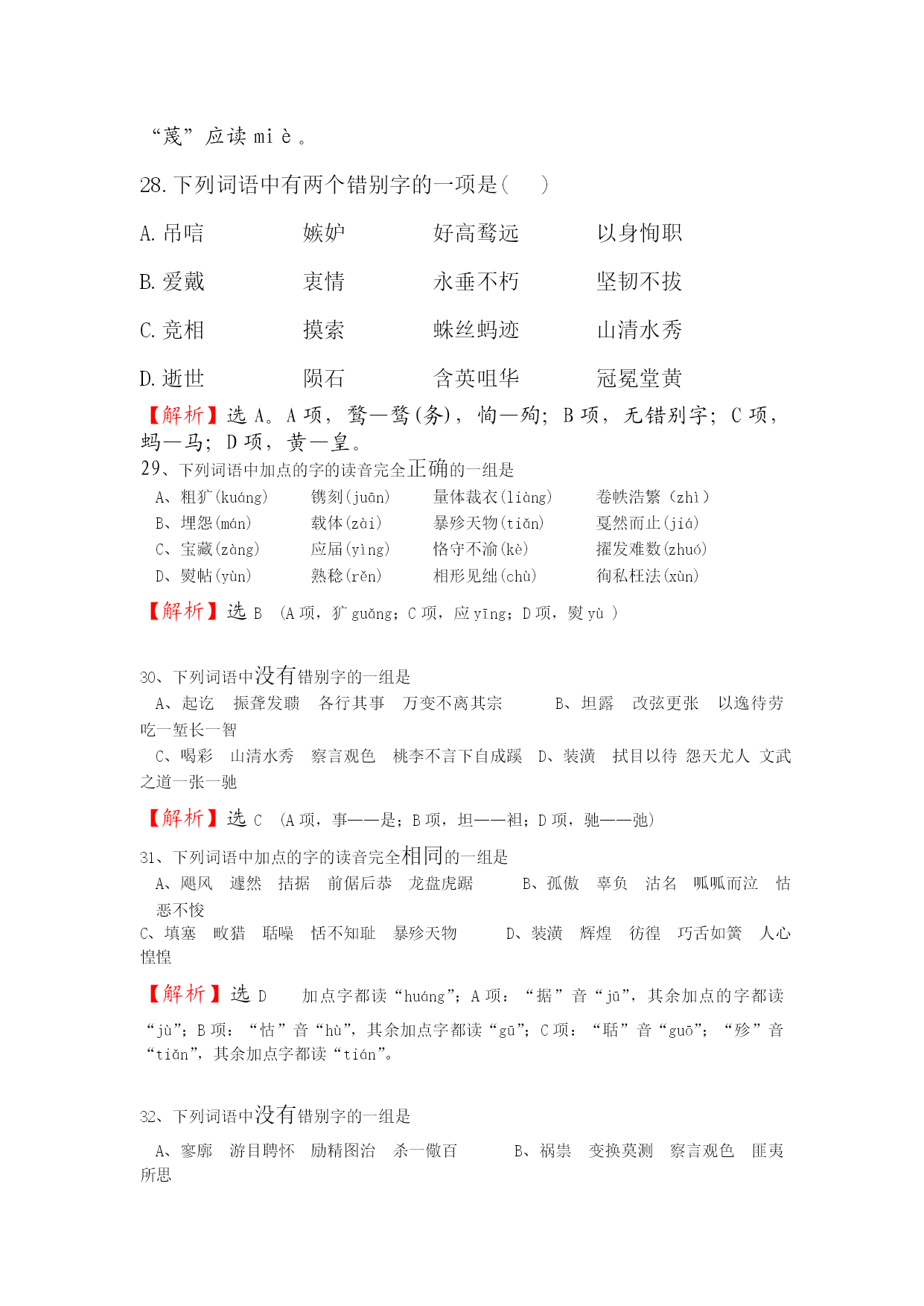 “蔑”应读 mi è 。

28. 下列词语中有两个错别字的一项是(　　)

A. 吊唁　　嫉妒　　好高鹜远　　以身恂职

B. 爱戴　　衷情　　永垂不朽　　坚韧不拔

C. 竞相　　摸索　　蛛丝蚂迹　　山清水秀

D. 逝世　　陨石　　含英咀华　　冠冕堂黄

【解析】选 A。A 项，鹜—骛(务)，恂—殉；B 项，无错别字；C 项，蚂—马；D 项，黄—皇。

29、下列词语中加点的字的读音完全正确的一组是

A、粗犷(kuáng)　　镌刻(juān)　　量体裁衣(liàng)　　卷帙浩繁（zhì）

B、埋怨(mán)　　载体(zài)　　暴殄天物(tiǎn)　　戛然而止(jiá)

C、宝藏(zàng)　　应届(yìng)　　恪守不渝(kè)　　擢发难数(zhuó)

D、熨帖(yùn)　　熟稔(rěn)　　相形见绌(chù)　　徇私枉法(xùn)

【解析】选 B （A 项，犷 guǎng；C 项，应 yīng；D 项，熨 yù ）

30、下列词语中没有错别字的一组是

A、起讫　振聋发聩　各行其事　万变不离其宗　　B、坦露　改弦更张　以逸待劳　吃一堑长一智

C、喝彩　山清水秀　察言观色　桃李不言下自成蹊　D、装潢　拭目以待　怨天尤人　文武之道一张一驰

【解析】选 C （A 项，事——是；B 项，坦——袒；D 项，驰——弛）

31、下列词语中加点的字的读音完全相同的一组是

A、飓风　遽然　拮据　前倨后恭　龙盘虎踞　　B、孤傲　辜负　沽名　呱呱而泣　怙恶不悛

C、填塞　畋猎　聒噪　恬不知耻　暴殄天物　　D、装潢　辉煌　彷徨　巧舌如簧　人心惶惶

【解析】选 D　加点字都读“huáng”；A 项：“据”音“jū”，其余加点的字都读“jù”；B 项：“怙”音“hù”，其余加点字都读“gū”；C 项：“聒”音“guō”；“殄”音“tiǎn”，其余加点字都读“tián”。

32、下列词语中没有错别字的一组是

A、寥廓　游目聘怀　励精图治　杀一儆百　　B、祸祟　变换莫测　察言观色　匪夷所思